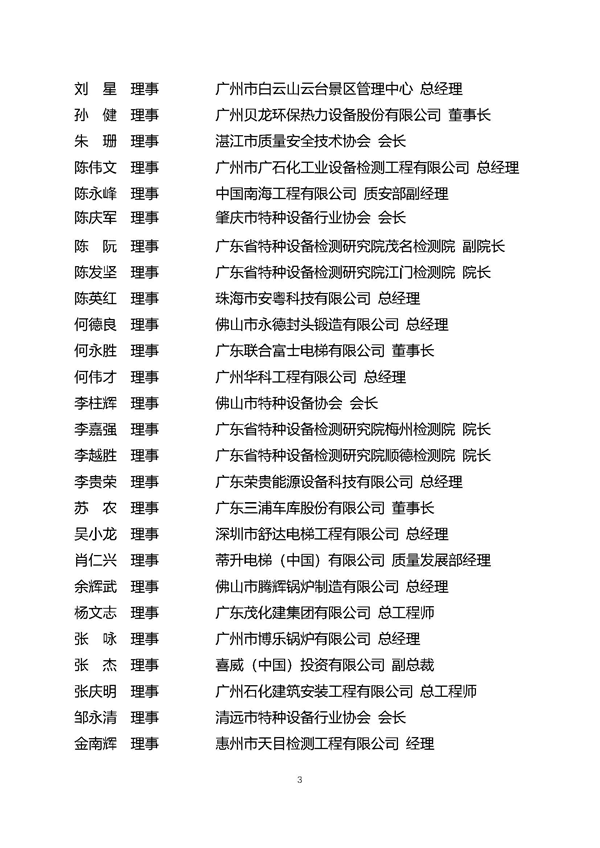 刘 星 理事 广州市白云山云台景区管理中心 总经理
孙 健 理事 广州贝龙环保热力设备股份有限公司 董事长
朱 珊 理事 湛江市质量安全技术协会 会长
陈伟文 理事 广州市广石化工业设备检测工程有限公司 总经理
陈永峰 理事 中国南海工程有限公司 质安部副经理
陈庆军 理事 肇庆市特种设备行业协会 会长
陈 阮 理事 广东省特种设备检测研究院茂名检测院 副院长
陈发坚 理事 广东省特种设备检测研究院江门检测院 院长
陈英红 理事 珠海市安粤科技有限公司 总经理
何德良 理事 佛山市永德封头锻造有限公司 总经理
何永胜 理事 广东联合富士电梯有限公司 董事长
何伟才 理事 广州华科工程有限公司 总经理
李柱辉 理事 佛山市特种设备协会 会长
李嘉强 理事 广东省特种设备检测研究院梅州检测院 院长
李越胜 理事 广东省特种设备检测研究院顺德检测院 院长
李贵荣 理事 广东荣贵能源设备科技有限公司 总经理
苏 农 理事 广东三浦车库股份有限公司 董事长
吴小龙 理事 深圳市舒达电梯工程有限公司 总经理
肖仁兴 理事 蒂升电梯（中国）有限公司 质量发展部经理
余辉武 理事 佛山市腾辉锅炉制造有限公司 总经理
杨文志 理事 广东茂化建集团有限公司 总工程师
张 咏 理事 广州市博乐锅炉有限公司 总经理
张 杰 理事 喜威（中国）投资有限公司 副总裁
张庆明 理事 广州石化建筑安装工程有限公司 总工程师
邹永清 理事 清远市特种设备行业协会 会长
金南辉 理事 惠州市天目检测工程有限公司 经理

3